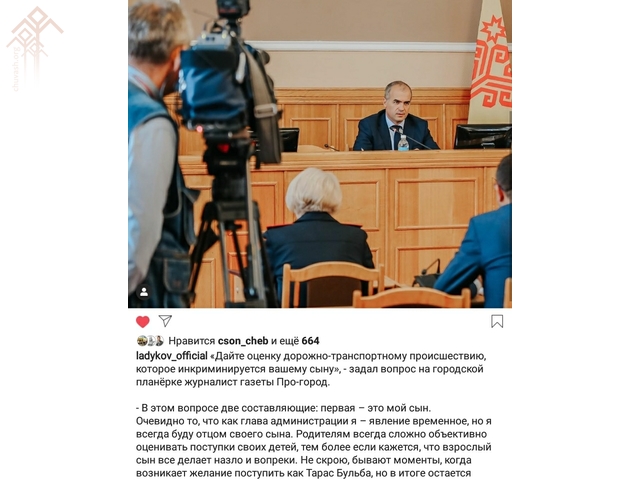 chuvash.org

Нравится cson_cheb и ещё 664

ladykov_official «Дайте оценку дорожно-транспортному происшествию, которое инкриминируется вашему сыну», - задал вопрос на городской планёрке журналист газеты Про-город.

- В этом вопросе две составляющие: первая – это мой сын. Очевидно то, что как глава администрации я – явление временное, но я всегда буду отцом своего сына. Родителям всегда сложно объективно оценивать поступки своих детей, тем более если кажется, что взрослый сын все делает назло и вопреки. Не скрою, бывают моменты, когда возникает желание поступить как Тарас Бульба, но в итоге остается